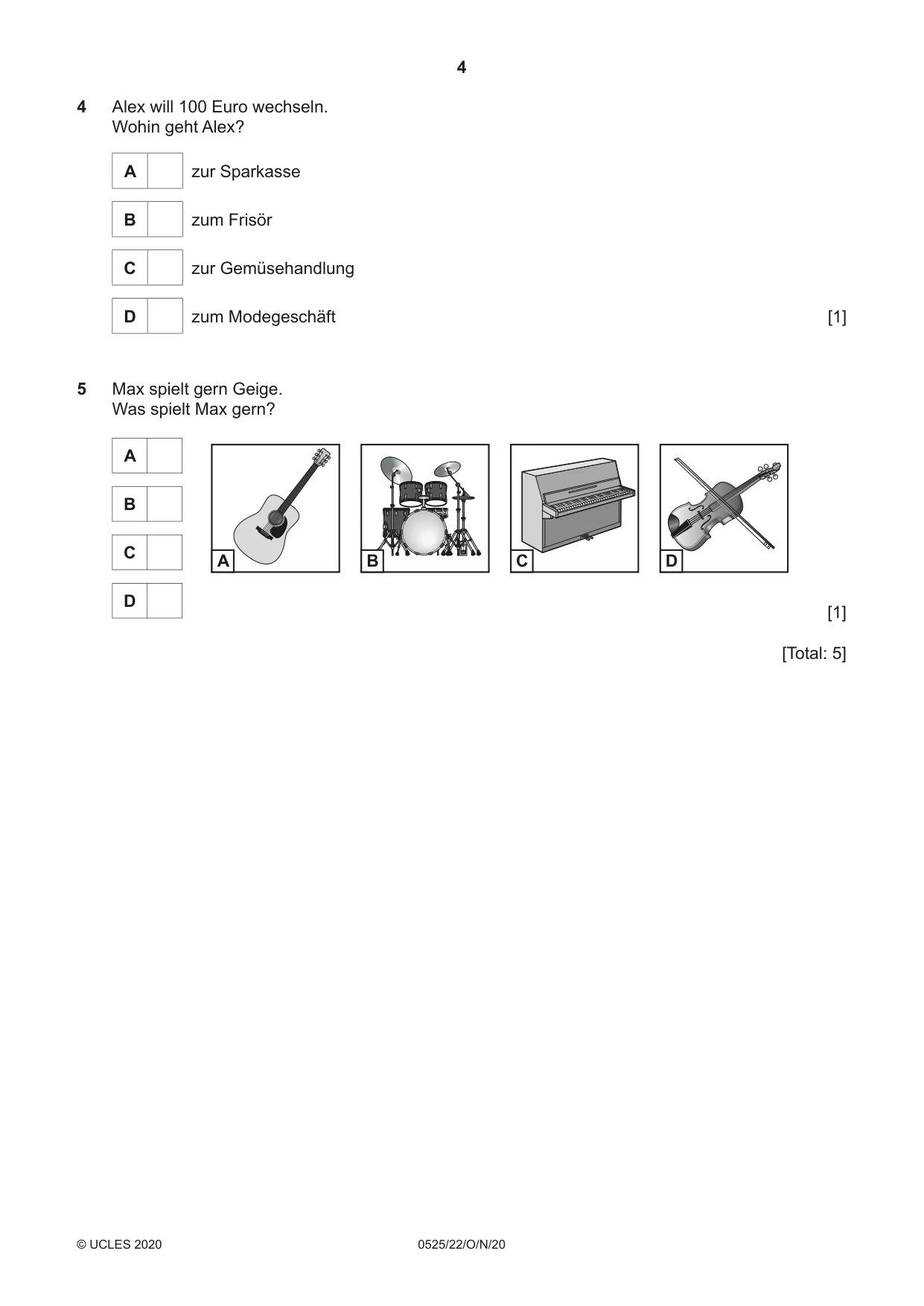 4

4 Alex will 100 Euro wechseln.
Wohin geht Alex?

A ☐ zur Sparkasse

B ☐ zum Frisör

C ☐ zur Gemüsehandlung

D ☐ zum Modegeschäft [1]

5 Max spielt gern Geige.
Was spielt Max gern?

A ☐

B ☐

C ☐

D ☐

A

B

C

D

[1]

[Total: 5]

© UCLES 2020 0525/22/O/N/20